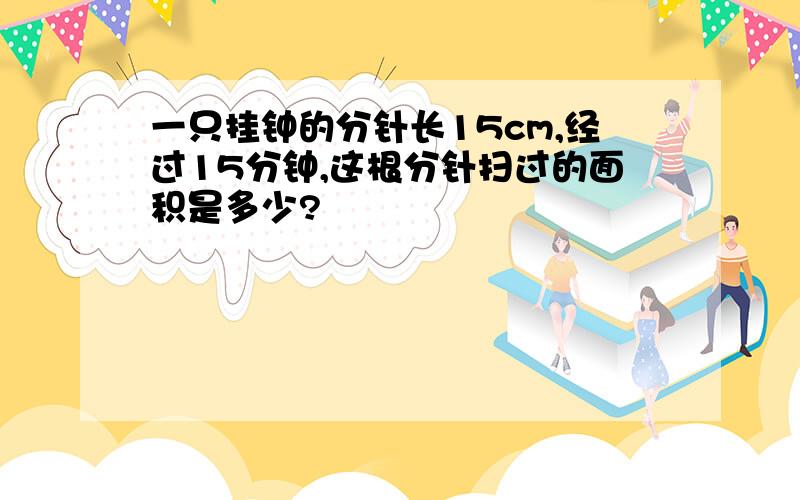 一只挂钟的分针长15cm,经过15分钟,这根分针扫过的面积是多少?